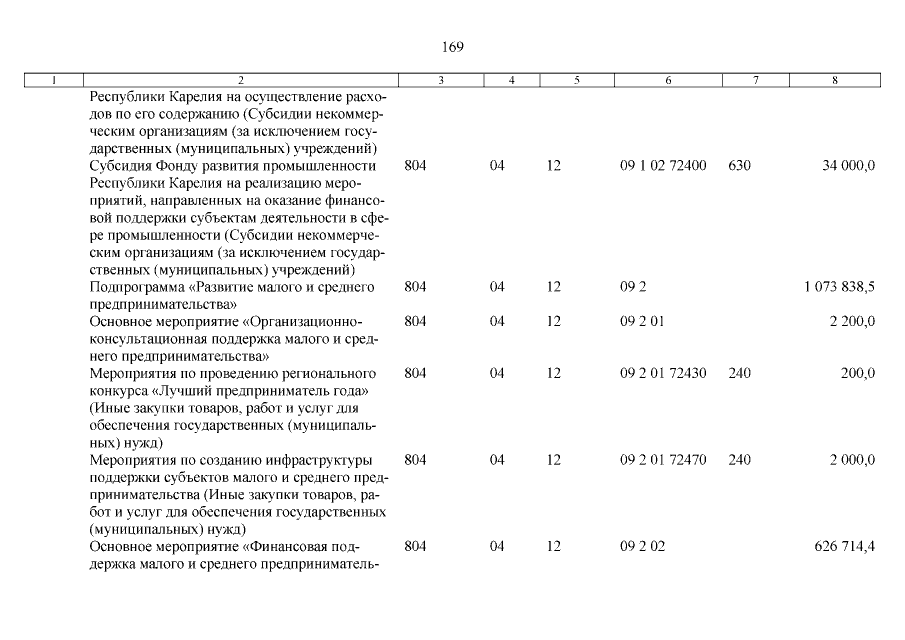 169

| 1 | 2 | 3 | 4 | 5 | 6 | 7 | 8 |
|---|---|---|---|---|---|---|---|
| | Республики Карелия на осуществление расходов по его содержанию (Субсидии некоммерческим организациям (за исключением государственных (муниципальных) учреждений) | | | | | | |
| | Субсидия Фонду развития промышленности Республики Карелия на реализацию мероприятий, направленных на оказание финансовой поддержки субъектам деятельности в сфере промышленности (Субсидии некоммерческим организациям (за исключением государственных (муниципальных) учреждений) | 804 | 04 | 12 | 09 1 02 72400 | 630 | 34 000,0 |
| | Подпрограмма «Развитие малого и среднего предпринимательства» | 804 | 04 | 12 | 09 2 | | 1 073 838,5 |
| | Основное мероприятие «Организационно-консультационная поддержка малого и среднего предпринимательства» | 804 | 04 | 12 | 09 2 01 | | 2 200,0 |
| | Мероприятия по проведению регионального конкурса «Лучший предприниматель года» (Иные закупки товаров, работ и услуг для обеспечения государственных (муниципальных) нужд) | 804 | 04 | 12 | 09 2 01 72430 | 240 | 200,0 |
| | Мероприятия по созданию инфраструктуры поддержки субъектов малого и среднего предпринимательства (Иные закупки товаров, работ и услуг для обеспечения государственных (муниципальных) нужд) | 804 | 04 | 12 | 09 2 01 72470 | 240 | 2 000,0 |
| | Основное мероприятие «Финансовая поддержка малого и среднего предприниматель- | 804 | 04 | 12 | 09 2 02 | | 626 714,4 |